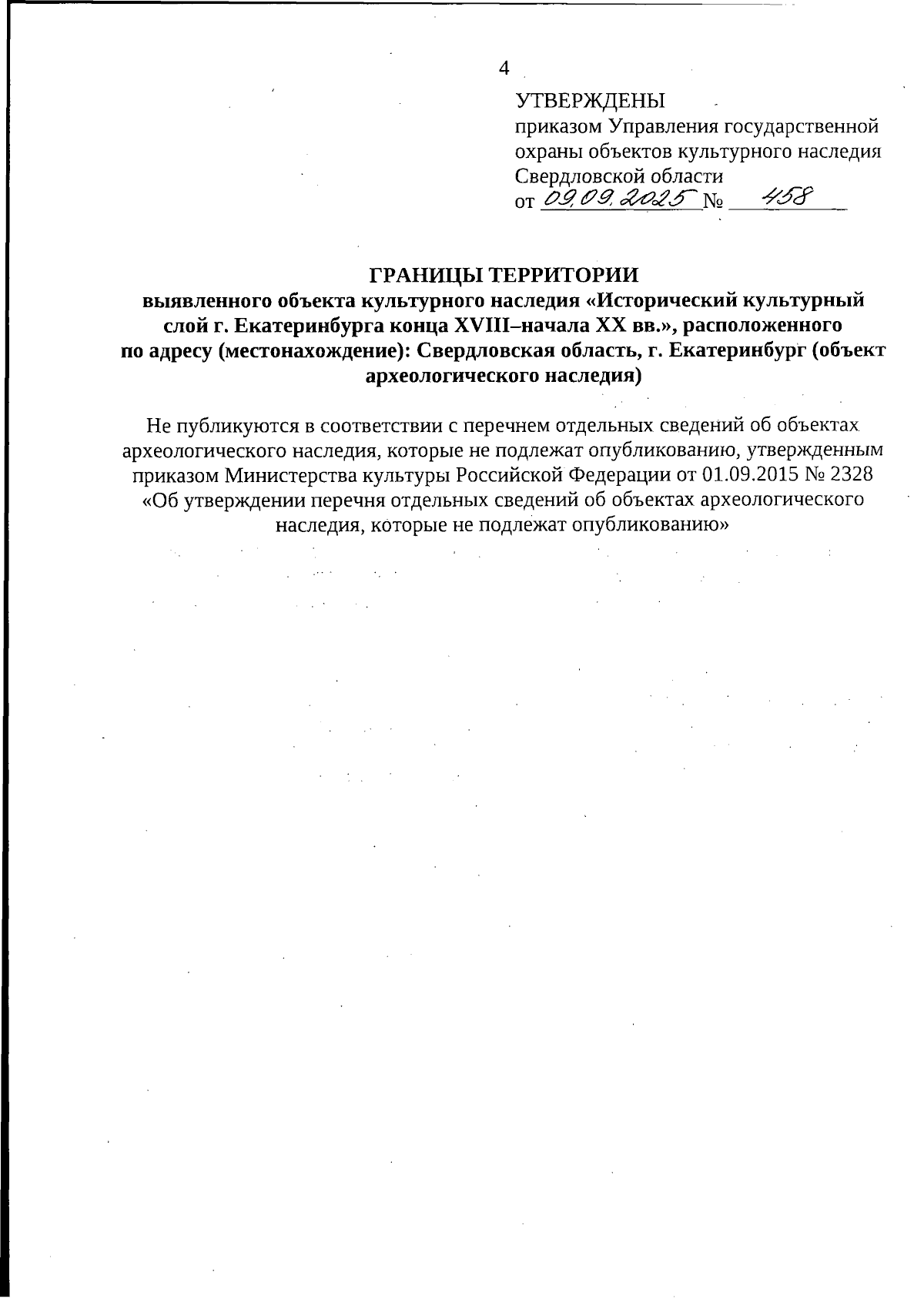 4

УТВЕРЖДЕНЫ
приказом Управления государственной охраны объектов культурного наследия Свердловской области
от 09.09.2025 № 458

ГРАНИЦЫ ТЕРРИТОРИИ
выявленного объекта культурного наследия «Исторический культурный слой г. Екатеринбурга конца XVIII–начала XX вв.», расположенного по адресу (местонахождение): Свердловская область, г. Екатеринбург (объект археологического наследия)

Не публикуются в соответствии с перечнем отдельных сведений об объектах археологического наследия, которые не подлежат опубликованию, утвержденным приказом Министерства культуры Российской Федерации от 01.09.2015 № 2328 «Об утверждении перечня отдельных сведений об объектах археологического наследия, которые не подлежат опубликованию»